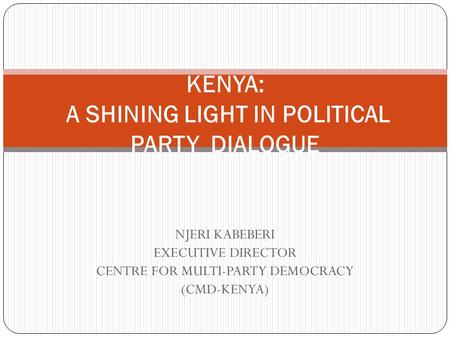 KENYA:
A SHINING LIGHT IN POLITICAL PARTY DIALOGUE

NJERI KABEBERI
EXECUTIVE DIRECTOR
CENTRE FOR MULTI-PARTY DEMOCRACY
(CMD-KENYA)